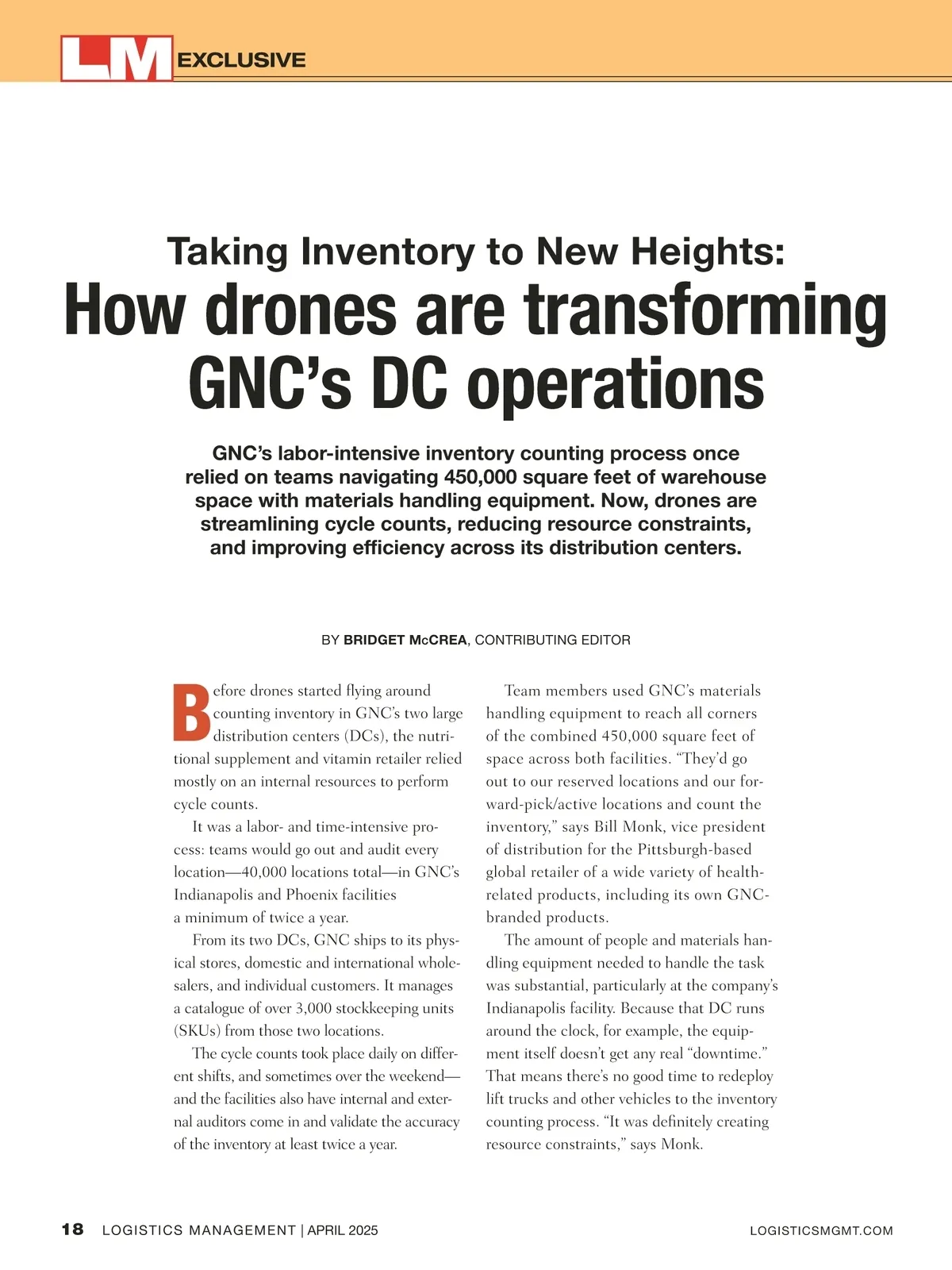 LM EXCLUSIVE

Taking Inventory to New Heights:
How drones are transforming GNC's DC operations

GNC's labor-intensive inventory counting process once relied on teams navigating 450,000 square feet of warehouse space with materials handling equipment. Now, drones are streamlining cycle counts, reducing resource constraints, and improving efficiency across its distribution centers.

BY BRIDGET McCREA, CONTRIBUTING EDITOR

Before drones started flying around counting inventory in GNC's two large distribution centers (DCs), the nutritional supplement and vitamin retailer relied mostly on an internal resources to perform cycle counts.

It was a labor- and time-intensive process: teams would go out and audit every location—40,000 locations total—in GNC's Indianapolis and Phoenix facilities a minimum of twice a year.

From its two DCs, GNC ships to its physical stores, domestic and international wholesalers, and individual customers. It manages a catalogue of over 3,000 stockkeeping units (SKUs) from those two locations.

The cycle counts took place daily on different shifts, and sometimes over the weekend—and the facilities also have internal and external auditors come in and validate the accuracy of the inventory at least twice a year.

Team members used GNC's materials handling equipment to reach all corners of the combined 450,000 square feet of space across both facilities. "They'd go out to our reserved locations and our forward-pick/active locations and count the inventory," says Bill Monk, vice president of distribution for the Pittsburgh-based global retailer of a wide variety of health-related products, including its own GNC-branded products.

The amount of people and materials handling equipment needed to handle the task was substantial, particularly at the company's Indianapolis facility. Because that DC runs around the clock, for example, the equipment itself doesn't get any real "downtime." That means there's no good time to redeploy lift trucks and other vehicles to the inventory counting process. "It was definitely creating resource constraints," says Monk.

18 LOGISTICS MANAGEMENT | APRIL 2025 LOGISTICSMGMT.COM